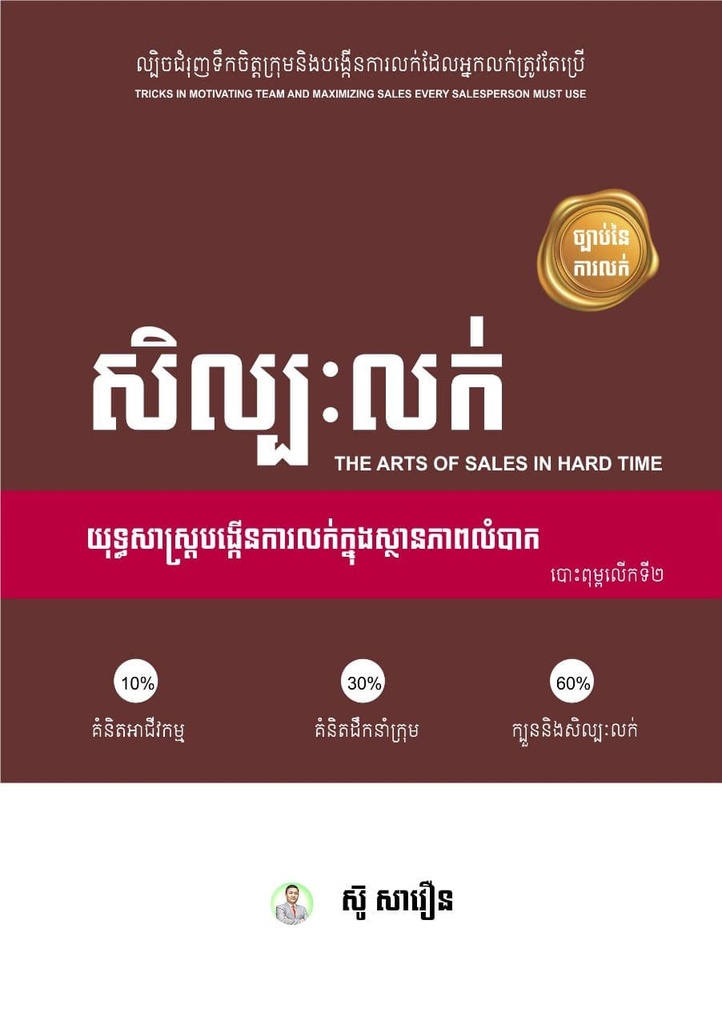 ល្បិចជំរុញទឹកចិត្តក្រុមនិងបង្កើនការលក់ដែលអ្នកលក់ត្រូវតែប្រើ
TRICKS IN MOTIVATING TEAM AND MAXIMIZING SALES EVERY SALESPERSON MUST USE

ច្បាប់នៃការលក់

សិល្បៈលក់
THE ARTS OF SALES IN HARD TIME

យុទ្ធសាស្ត្របង្កើនការលក់ក្នុងស្ថានភាពលំបាក
បោះពុម្ពលើកទី២

10%
គំនិតអាជីវកម្ម

30%
គំនិតដឹកនាំក្រុម

60%
ក្បួននិងសិល្បៈលក់

ស៊ូ សារឿន